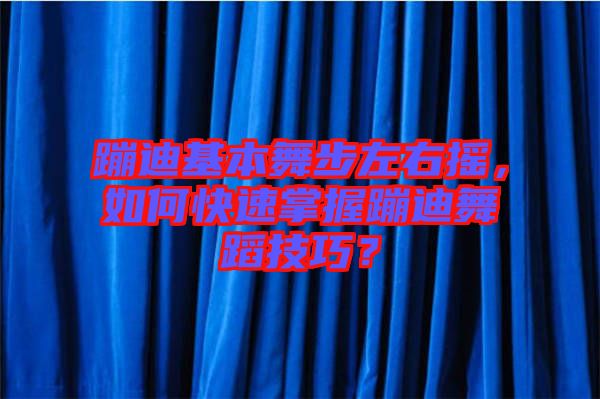 蹦迪基本舞步左右摇，如何快速掌握蹦迪舞蹈技巧？